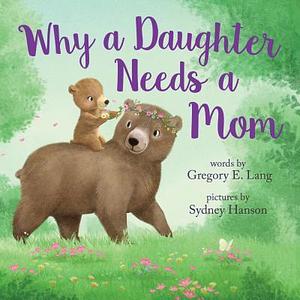 Why a Daughter Needs a Mom

words by
Gregory E. Lang

pictures by
Sydney Hanson